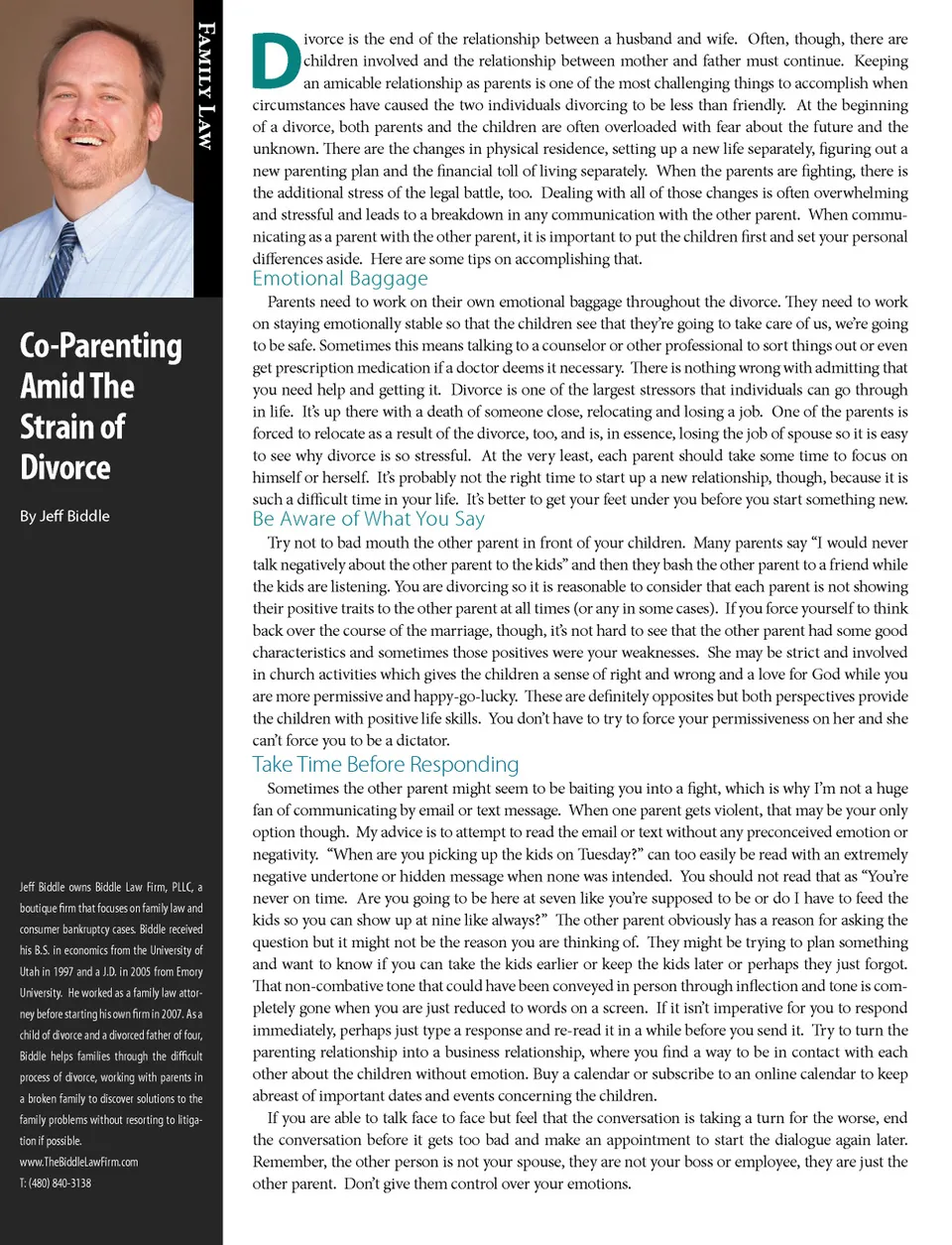 FAMILY LAW

Co-Parenting Amid The Strain of Divorce

By Jeff Biddle

Jeff Biddle owns Biddle Law Firm, PLLC, a boutique firm that focuses on family law and consumer bankruptcy cases. Biddle received his B.S. in economics from the University of Utah in 1997 and a J.D. in 2005 from Emory University. He worked as a family law attorney before starting his own firm in 2007. As a child of divorce and a divorced father of four, Biddle helps families through the difficult process of divorce, working with parents in a broken family to discover solutions to the family problems without resorting to litigation if possible.

www.TheBiddleLawFirm.com

T: (480) 840-3138

Divorce is the end of the relationship between a husband and wife. Often, though, there are children involved and the relationship between mother and father must continue. Keeping an amicable relationship as parents is one of the most challenging things to accomplish when circumstances have caused the two individuals divorcing to be less than friendly. At the beginning of a divorce, both parents and the children are often overloaded with fear about the future and the unknown. There are the changes in physical residence, setting up a new life separately, figuring out a new parenting plan and the financial toll of living separately. When the parents are fighting, there is the additional stress of the legal battle, too. Dealing with all of those changes is often overwhelming and stressful and leads to a breakdown in any communication with the other parent. When communicating as a parent with the other parent, it is important to put the children first and set your personal differences aside. Here are some tips on accomplishing that.

Emotional Baggage

Parents need to work on their own emotional baggage throughout the divorce. They need to work on staying emotionally stable so that the children see that they're going to take care of us, we're going to be safe. Sometimes this means talking to a counselor or other professional to sort things out or even get prescription medication if a doctor deems it necessary. There is nothing wrong with admitting that you need help and getting it. Divorce is one of the largest stressors that individuals can go through in life. It's up there with a death of someone close, relocating and losing a job. One of the parents is forced to relocate as a result of the divorce, too, and is, in essence, losing the job of spouse so it is easy to see why divorce is so stressful. At the very least, each parent should take some time to focus on himself or herself. It's probably not the right time to start up a new relationship, though, because it is such a difficult time in your life. It's better to get your feet under you before you start something new.

Be Aware of What You Say

Try not to bad mouth the other parent in front of your children. Many parents say "I would never talk negatively about the other parent to the kids" and then they bash the other parent to a friend while the kids are listening. You are divorcing so it is reasonable to consider that each parent is not showing their positive traits to the other parent at all times (or any in some cases). If you force yourself to think back over the course of the marriage, though, it's not hard to see that the other parent had some good characteristics and sometimes those positives were your weaknesses. She may be strict and involved in church activities which gives the children a sense of right and wrong and a love for God while you are more permissive and happy-go-lucky. These are definitely opposites but both perspectives provide the children with positive life skills. You don't have to try to force your permissiveness on her and she can't force you to be a dictator.

Take Time Before Responding

Sometimes the other parent might seem to be baiting you into a fight, which is why I'm not a huge fan of communicating by email or text message. When one parent gets violent, that may be your only option though. My advice is to attempt to read the email or text without any preconceived emotion or negativity. "When are you picking up the kids on Tuesday?" can too easily be read with an extremely negative undertone or hidden message when none was intended. You should not read that as "You're never on time. Are you going to be here at seven like you're supposed to be or do I have to feed the kids so you can show up at nine like always?" The other parent obviously has a reason for asking the question but it might not be the reason you are thinking of. They might be trying to plan something and want to know if you can take the kids earlier or keep the kids later or perhaps they just forgot. That non-combative tone that could have been conveyed in person through inflection and tone is completely gone when you are just reduced to words on a screen. If it isn't imperative for you to respond immediately, perhaps just type a response and re-read it in a while before you send it. Try to turn the parenting relationship into a business relationship, where you find a way to be in contact with each other about the children without emotion. Buy a calendar or subscribe to an online calendar to keep abreast of important dates and events concerning the children.

If you are able to talk face to face but feel that the conversation is taking a turn for the worse, end the conversation before it gets too bad and make an appointment to start the dialogue again later. Remember, the other person is not your spouse, they are not your boss or employee, they are just the other parent. Don't give them control over your emotions.